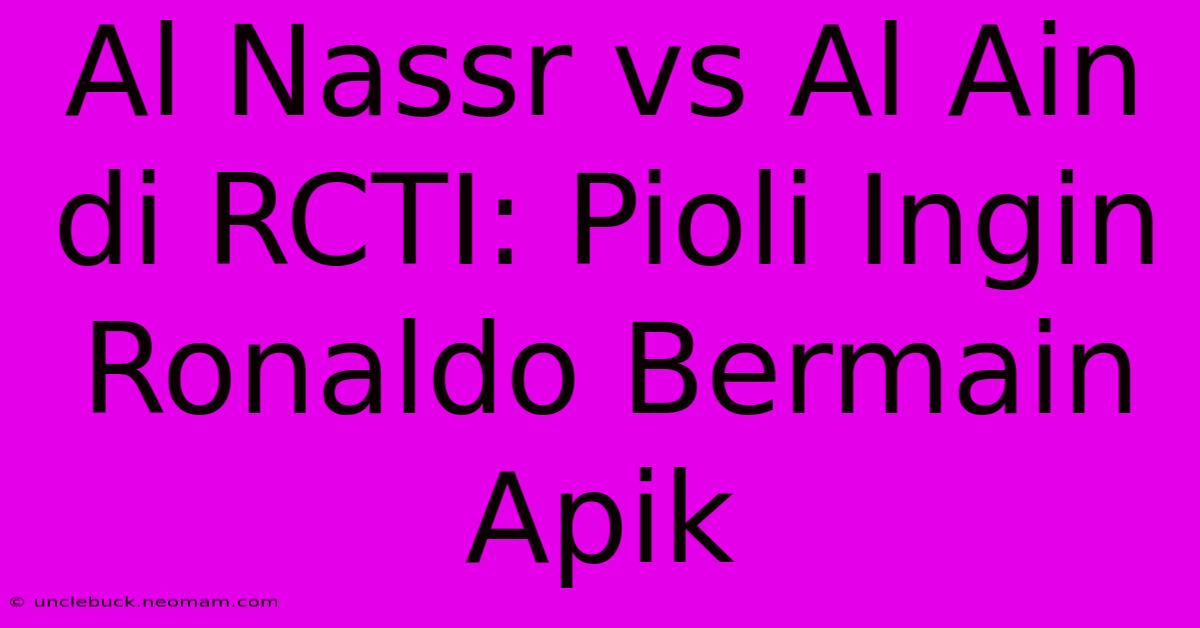 Al Nassr vs Al Ain di RCTI: Pioli Ingin Ronaldo Bermain Apik

© unclebuck.neomam.com